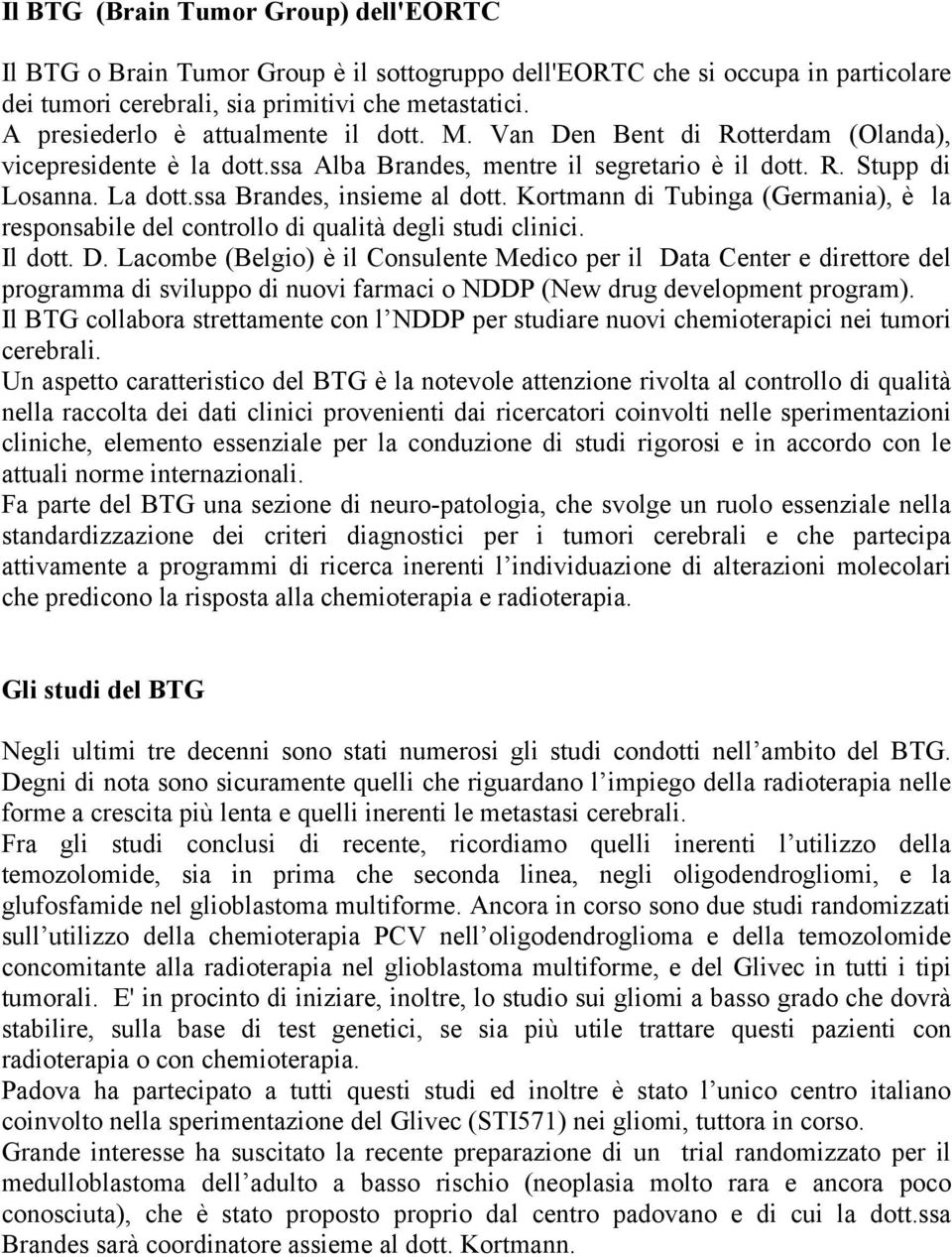 Il BTG (Brain Tumor Group) dell'EORTC

Il BTG o Brain Tumor Group è il sottogruppo dell'EORTC che si occupa in particolare dei tumori cerebrali, sia primitivi che metastatici.
A presiederlo è attualmente il dott. M. Van Den Bent di Rotterdam (Olanda), vicepresidente è la dott.ssa Alba Brandes, mentre il segretario è il dott. R. Stupp di Losanna. La dott.ssa Brandes, insieme al dott. Kortmann di Tubinga (Germania), è la responsabile del controllo di qualità degli studi clinici.
Il dott. D. Lacombe (Belgio) è il Consulente Medico per il Data Center e direttore del programma di sviluppo di nuovi farmaci o NDDP (New drug development program).
Il BTG collabora strettamente con l NDDP per studiare nuovi chemioterapici nei tumori cerebrali.
Un aspetto caratteristico del BTG è la notevole attenzione rivolta al controllo di qualità nella raccolta dei dati clinici provenienti dai ricercatori coinvolti nelle sperimentazioni cliniche, elemento essenziale per la conduzione di studi rigorosi e in accordo con le attuali norme internazionali.
Fa parte del BTG una sezione di neuro-patologia, che svolge un ruolo essenziale nella standardizzazione dei criteri diagnostici per i tumori cerebrali e che partecipa attivamente a programmi di ricerca inerenti l individuazione di alterazioni molecolari che predicono la risposta alla chemioterapia e radioterapia.

Gli studi del BTG

Negli ultimi tre decenni sono stati numerosi gli studi condotti nell ambito del BTG.
Degni di nota sono sicuramente quelli che riguardano l impiego della radioterapia nelle forme a crescita più lenta e quelli inerenti le metastasi cerebrali.
Fra gli studi conclusi di recente, ricordiamo quelli inerenti l utilizzo della temozolomide, sia in prima che seconda linea, negli oligodendrogliomi, e la glufosfamide nel glioblastoma multiforme. Ancora in corso sono due studi randomizzati sull utilizzo della chemioterapia PCV nell oligodendroglioma e della temozolomide concomitante alla radioterapia nel glioblastoma multiforme, e del Glivec in tutti i tipi tumorali. E' in procinto di iniziare, inoltre, lo studio sui gliomi a basso grado che dovrà stabilire, sulla base di test genetici, se sia più utile trattare questi pazienti con radioterapia o con chemioterapia.
Padova ha partecipato a tutti questi studi ed inoltre è stato l unico centro italiano coinvolto nella sperimentazione del Glivec (STI571) nei gliomi, tuttora in corso.
Grande interesse ha suscitato la recente preparazione di un trial randomizzato per il medulloblastoma dell adulto a basso rischio (neoplasia molto rara e ancora poco conosciuta), che è stato proposto proprio dal centro padovano e di cui la dott.ssa Brandes sarà coordinatore assieme al dott. Kortmann.